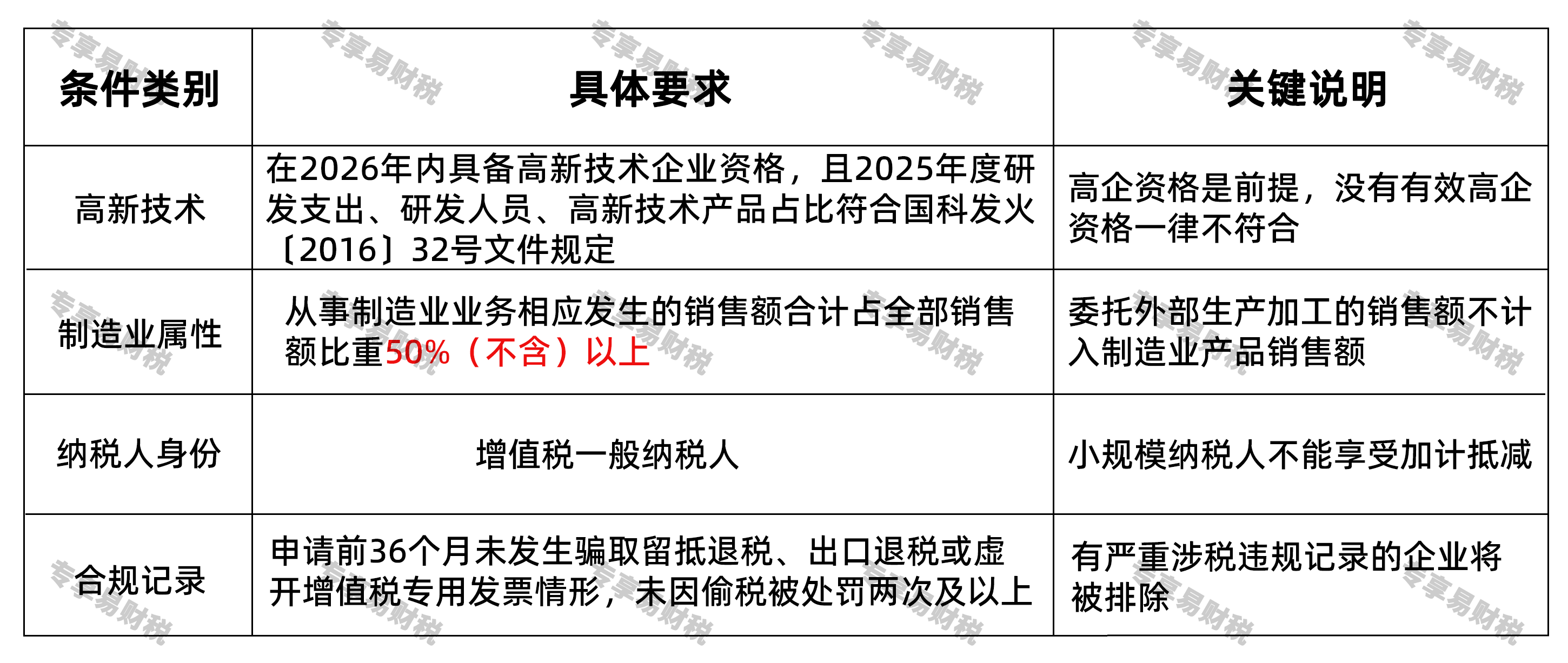 | 条件类别 | 具体要求 | 关键说明 |
|---|---|---|
| 高新技术 | 在2026年内具备高新技术企业资格，且2025年度研发支出、研发人员、高新技术产品占比符合国科发火〔2016〕32号文件规定 | 高企资格是前提，没有有效高企资格一律不符合 |
| 制造业属性 | 从事制造业业务相应发生的销售额合计占全部销售额比重50%（不含）以上 | 委托外部生产加工的销售额不计入制造业产品销售额 |
| 纳税人身份 | 增值税一般纳税人 | 小规模纳税人不能享受加计抵减 |
| 合规记录 | 申请前36个月未发生骗取留抵退税、出口退税或虚开增值税专用发票情形，未因偷税被处罚两次及以上 | 有严重涉税违规记录的企业将被排除 |

专享易财税